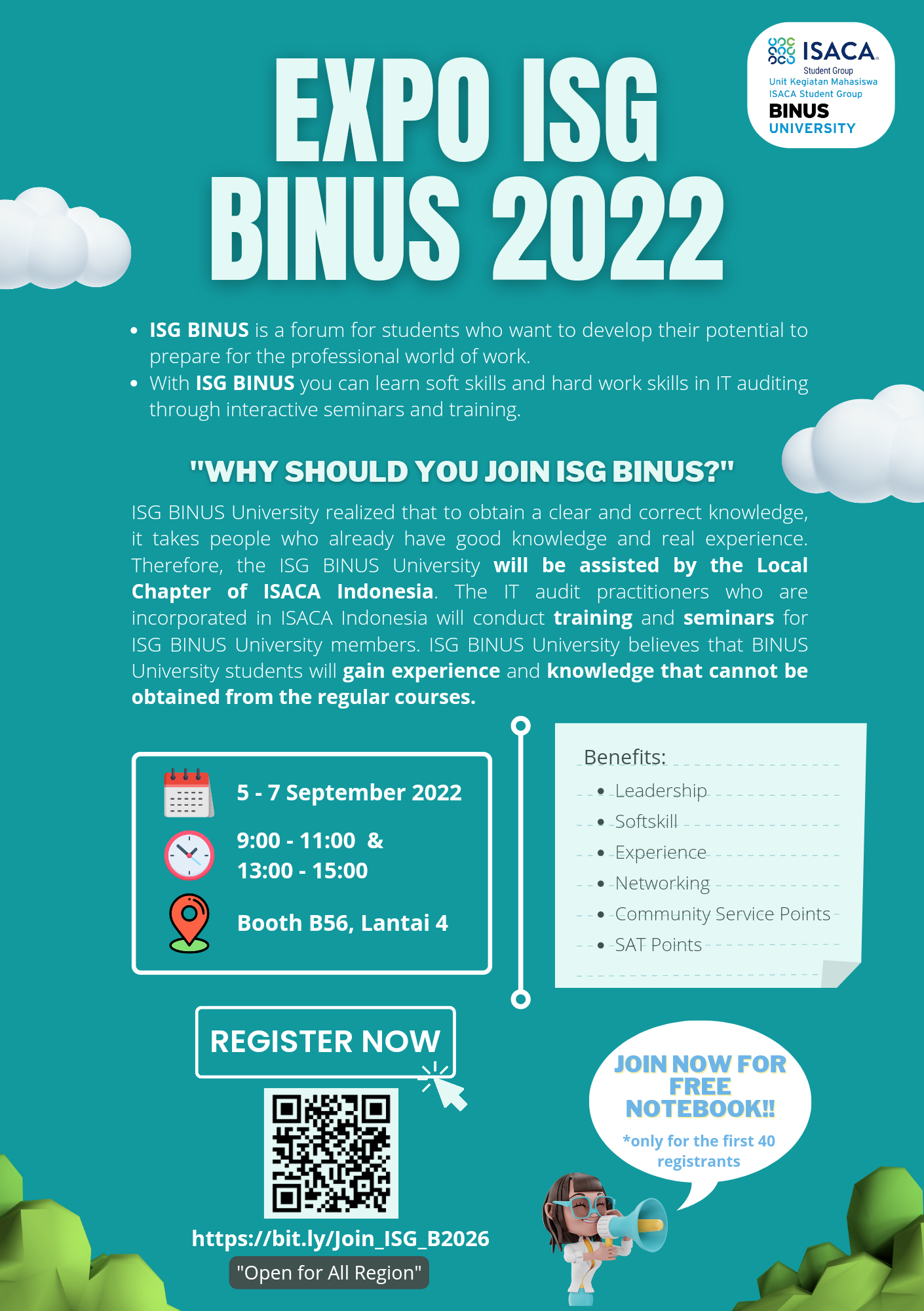 ISACA
Student Group
Unit Kegiatan Mahasiswa
ISACA Student Group
BINUS
UNIVERSITY

EXPO ISG BINUS 2022

- ISG BINUS is a forum for students who want to develop their potential to prepare for the professional world of work.
- With ISG BINUS you can learn soft skills and hard work skills in IT auditing through interactive seminars and training.

"WHY SHOULD YOU JOIN ISG BINUS?"

ISG BINUS University realized that to obtain a clear and correct knowledge, it takes people who already have good knowledge and real experience. Therefore, the ISG BINUS University will be assisted by the Local Chapter of ISACA Indonesia. The IT audit practitioners who are incorporated in ISACA Indonesia will conduct training and seminars for ISG BINUS University members. ISG BINUS University believes that BINUS University students will gain experience and knowledge that cannot be obtained from the regular courses.

5 - 7 September 2022
9:00 - 11:00 & 13:00 - 15:00
Booth B56, Lantai 4

Benefits:
- Leadership
- Softskill
- Experience
- Networking
- Community Service Points
- SAT Points

REGISTER NOW

https://bit.ly/Join_ISG_B2026
"Open for All Region"

JOIN NOW FOR FREE NOTEBOOK!!
*only for the first 40 registrants